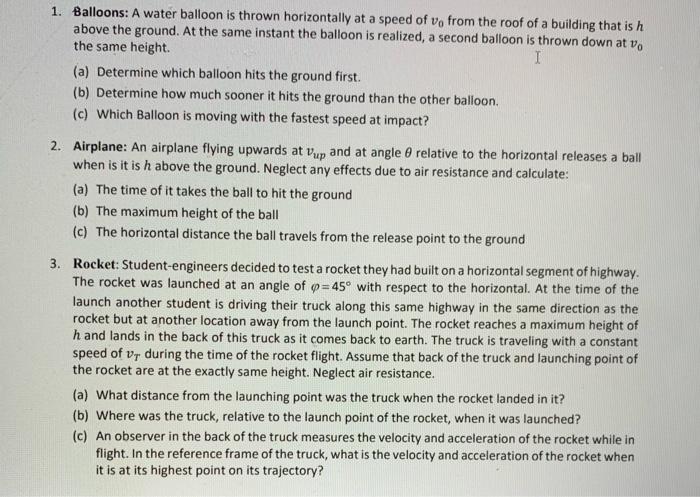 1. **Balloons:** A water balloon is thrown horizontally at a speed of $v_0$ from the roof of a building that is $h$ above the ground. At the same instant the balloon is realized, a second balloon is thrown down at $v_0$ the same height.

(a) Determine which balloon hits the ground first.
(b) Determine how much sooner it hits the ground than the other balloon.
(c) Which Balloon is moving with the fastest speed at impact?

2. **Airplane:** An airplane flying upwards at $v_{up}$ and at angle $\theta$ relative to the horizontal releases a ball when is it is $h$ above the ground. Neglect any effects due to air resistance and calculate:

(a) The time of it takes the ball to hit the ground
(b) The maximum height of the ball
(c) The horizontal distance the ball travels from the release point to the ground

3. **Rocket:** Student-engineers decided to test a rocket they had built on a horizontal segment of highway. The rocket was launched at an angle of $\varphi = 45°$ with respect to the horizontal. At the time of the launch another student is driving their truck along this same highway in the same direction as the rocket but at another location away from the launch point. The rocket reaches a maximum height of $h$ and lands in the back of this truck as it comes back to earth. The truck is traveling with a constant speed of $v_T$ during the time of the rocket flight. Assume that back of the truck and launching point of the rocket are at the exactly same height. Neglect air resistance.

(a) What distance from the launching point was the truck when the rocket landed in it?
(b) Where was the truck, relative to the launch point of the rocket, when it was launched?
(c) An observer in the back of the truck measures the velocity and acceleration of the rocket while in flight. In the reference frame of the truck, what is the velocity and acceleration of the rocket when it is at its highest point on its trajectory?